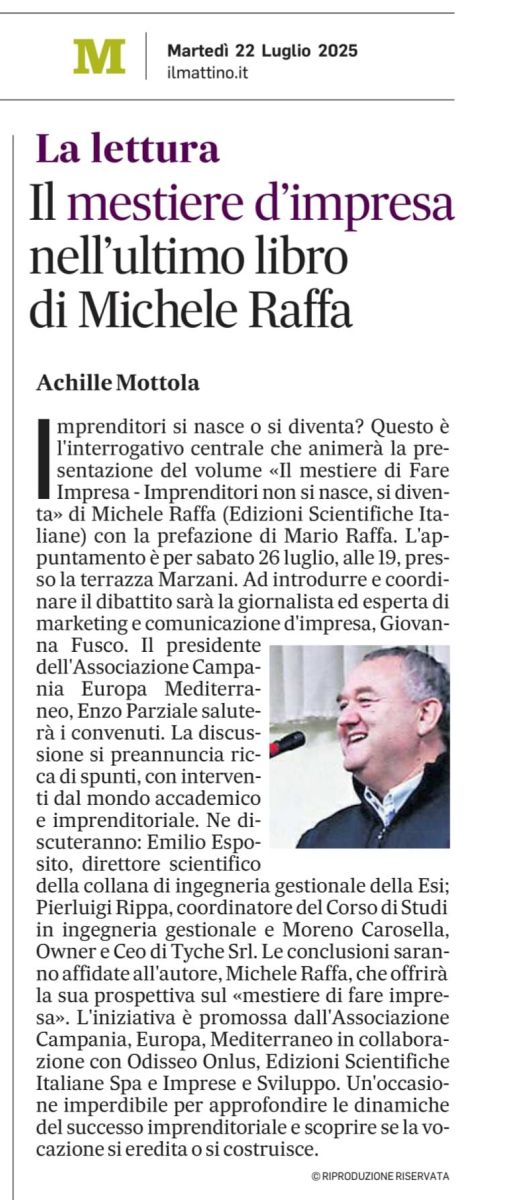 M

Martedì 22 Luglio 2025
ilmattino.it

La lettura

Il mestiere d'impresa nell'ultimo libro di Michele Raffa

Achille Mottola

Imprenditori si nasce o si diventa? Questo è l'interrogativo centrale che animerà la presentazione del volume «Il mestiere di Fare Impresa - Imprenditori non si nasce, si diventa» di Michele Raffa (Edizioni Scientifiche Italiane) con la prefazione di Mario Raffa. L'appuntamento è per sabato 26 luglio, alle 19, presso la terrazza Marzani. Ad introdurre e coordinare il dibattito sarà la giornalista ed esperta di marketing e comunicazione d'impresa, Giovanna Fusco. Il presidente dell'Associazione Campania Europa Mediterraneo, Enzo Parziale saluterà i convenuti. La discussione si preannuncia ricca di spunti, con interventi dal mondo accademico e imprenditoriale. Ne discuteranno: Emilio Esposito, direttore scientifico della collana di ingegneria gestionale della Esi; Pierluigi Rippa, coordinatore del Corso di Studi in ingegneria gestionale e Moreno Carosella, Owner e Ceo di Tyche Srl. Le conclusioni saranno affidate all'autore, Michele Raffa, che offrirà la sua prospettiva sul «mestiere di fare impresa». L'iniziativa è promossa dall'Associazione Campania, Europa, Mediterraneo in collaborazione con Odisseo Onlus, Edizioni Scientifiche Italiane Spa e Imprese e Sviluppo. Un'occasione imperdibile per approfondire le dinamiche del successo imprenditoriale e scoprire se la vocazione si eredita o si costruisce.

© RIPRODUZIONE RISERVATA